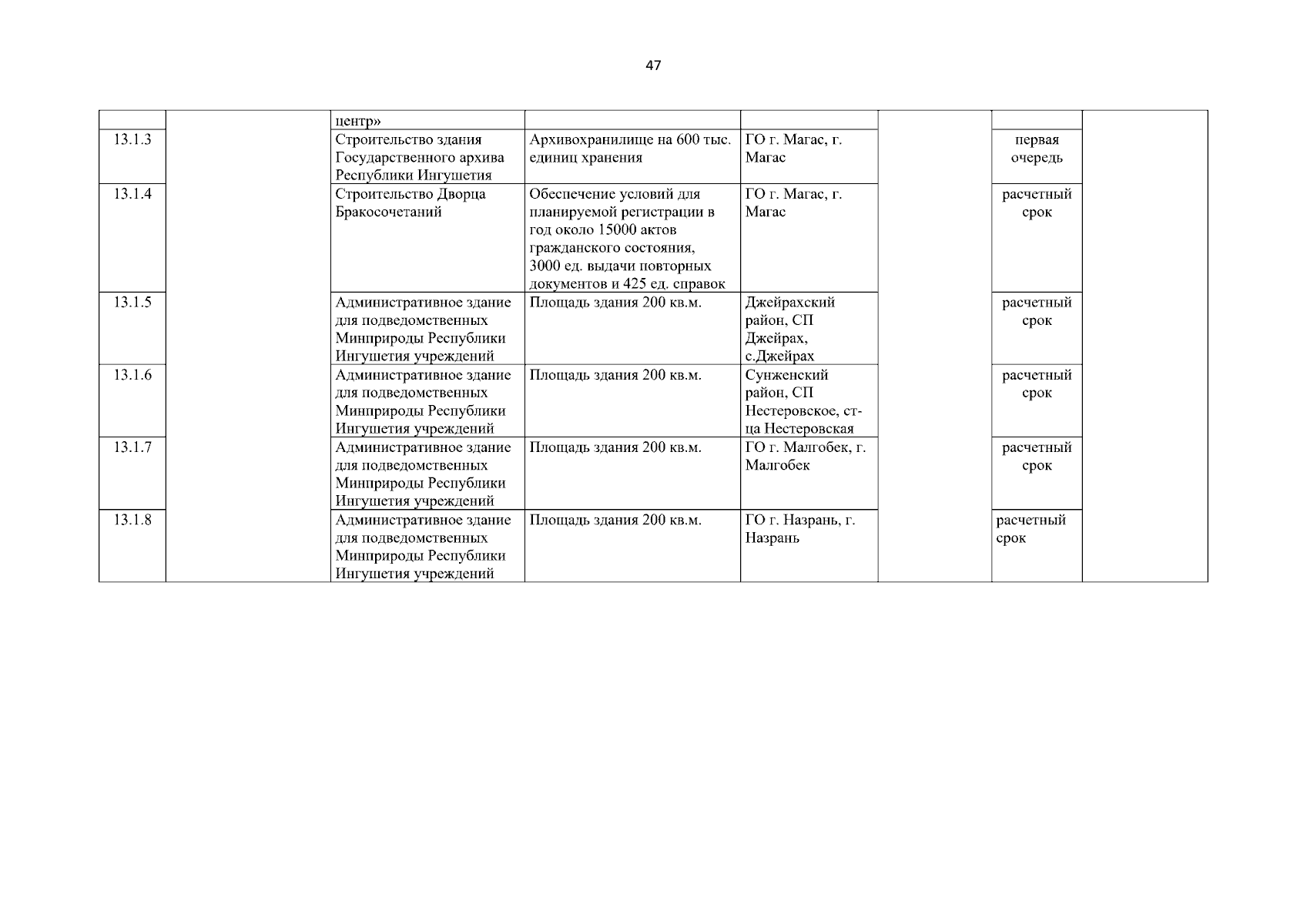 47

|  |  |  |  |  |  |  |  |
|---|---|---|---|---|---|---|---|
|  |  | центр» |  |  |  |  |  |
| 13.1.3 |  | Строительство здания Государственного архива Республики Ингушетия | Архивохранилище на 600 тыс. единиц хранения | ГО г. Магас, г. Магас |  | первая очередь |  |
| 13.1.4 |  | Строительство Дворца Бракосочетаний | Обеспечение условий для планируемой регистрации в год около 15000 актов гражданского состояния, 3000 ед. выдачи повторных документов и 425 ед. справок | ГО г. Магас, г. Магас |  | расчетный срок |  |
| 13.1.5 |  | Административное здание для подведомственных Минприроды Республики Ингушетия учреждений | Площадь здания 200 кв.м. | Джейрахский район, СП Джейрах, с.Джейрах |  | расчетный срок |  |
| 13.1.6 |  | Административное здание для подведомственных Минприроды Республики Ингушетия учреждений | Площадь здания 200 кв.м. | Сунженский район, СП Нестеровское, ст-ца Нестеровская |  | расчетный срок |  |
| 13.1.7 |  | Административное здание для подведомственных Минприроды Республики Ингушетия учреждений | Площадь здания 200 кв.м. | ГО г. Малгобек, г. Малгобек |  | расчетный срок |  |
| 13.1.8 |  | Административное здание для подведомственных Минприроды Республики Ингушетия учреждений | Площадь здания 200 кв.м. | ГО г. Назрань, г. Назрань |  | расчетный срок |  |